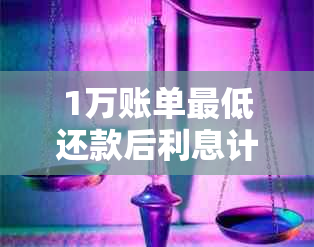 1万账单最低还款后利息计